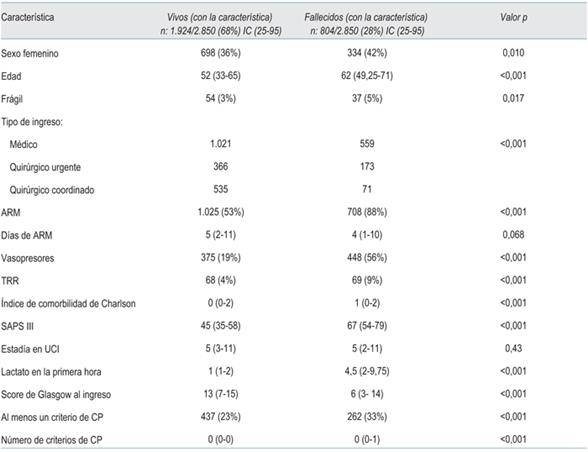 | Característica | Vivos (con la característica) n: 1.924/2.850 (68%) IC (25-95) | Fallecidos (con la característica) n: 804/2.850 (28%) IC (25-95) | Valor p |
|---|---|---|---|
| Sexo femenino | 698 (36%) | 334 (42%) | 0,010 |
| Edad | 52 (33-65) | 62 (49,25-71) | <0,001 |
| Frágil | 54 (3%) | 37 (5%) | 0,017 |
| Tipo de ingreso: | | | |
| Médico | 1.021 | 559 | <0,001 |
| Quirúrgico urgente | 366 | 173 | |
| Quirúrgico coordinado | 535 | 71 | |
| ARM | 1.025 (53%) | 708 (88%) | <0,001 |
| Días de ARM | 5 (2-11) | 4 (1-10) | 0,068 |
| Vasopresores | 375 (19%) | 448 (56%) | <0,001 |
| TRR | 68 (4%) | 69 (9%) | <0,001 |
| Índice de comorbilidad de Charlson | 0 (0-2) | 1 (0-2) | <0,001 |
| SAPS III | 45 (35-58) | 67 (54-79) | <0,001 |
| Estadía en UCI | 5 (3-11) | 5 (2-11) | 0,43 |
| Lactato en la primera hora | 1 (1-2) | 4,5 (2-9,75) | <0,001 |
| Score de Glasgow al ingreso | 13 (7-15) | 6 (3- 14) | <0,001 |
| Al menos un criterio de CP | 437 (23%) | 262 (33%) | <0,001 |
| Número de criterios de CP | 0 (0-0) | 0 (0-1) | <0,001 |